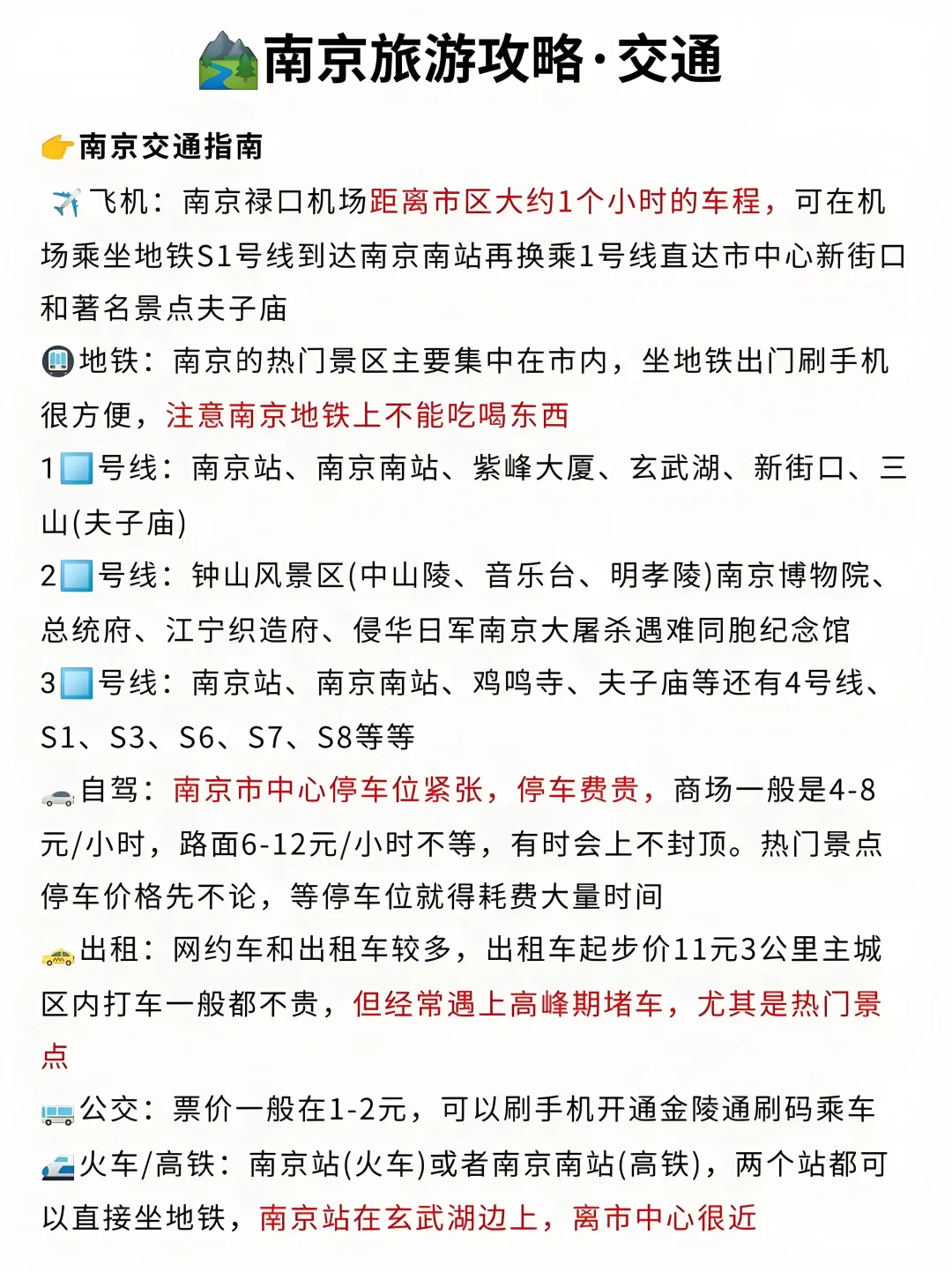 南京旅游攻略·交通

南京交通指南

飞机：南京禄口机场距离市区大约1个小时的车程，可在机场乘坐地铁S1号线到达南京南站再换乘1号线直达市中心新街口和著名景点夫子庙

地铁：南京的热门景区主要集中在市内，坐地铁出门刷手机很方便，注意南京地铁上不能吃喝东西

1号线：南京站、南京南站、紫峰大厦、玄武湖、新街口、三山(夫子庙)

2号线：钟山风景区(中山陵、音乐台、明孝陵)南京博物院、总统府、江宁织造府、侵华日军南京大屠杀遇难同胞纪念馆

3号线：南京站、南京南站、鸡鸣寺、夫子庙等还有4号线、S1、S3、S6、S7、S8等等

自驾：南京市中心停车位紧张，停车费贵，商场一般是4-8元/小时，路面6-12元/小时不等，有时会上不封顶。热门景点停车价格先不论，等停车位就得耗费大量时间

出租：网约车和出租车较多，出租车起步价11元3公里主城区内打车一般都不贵，但经常遇上高峰期堵车，尤其是热门景点

公交：票价一般在1-2元，可以刷手机开通金陵通刷码乘车

火车/高铁：南京站(火车)或者南京南站(高铁)，两个站都可以直接坐地铁，南京站在玄武湖边上，离市中心很近